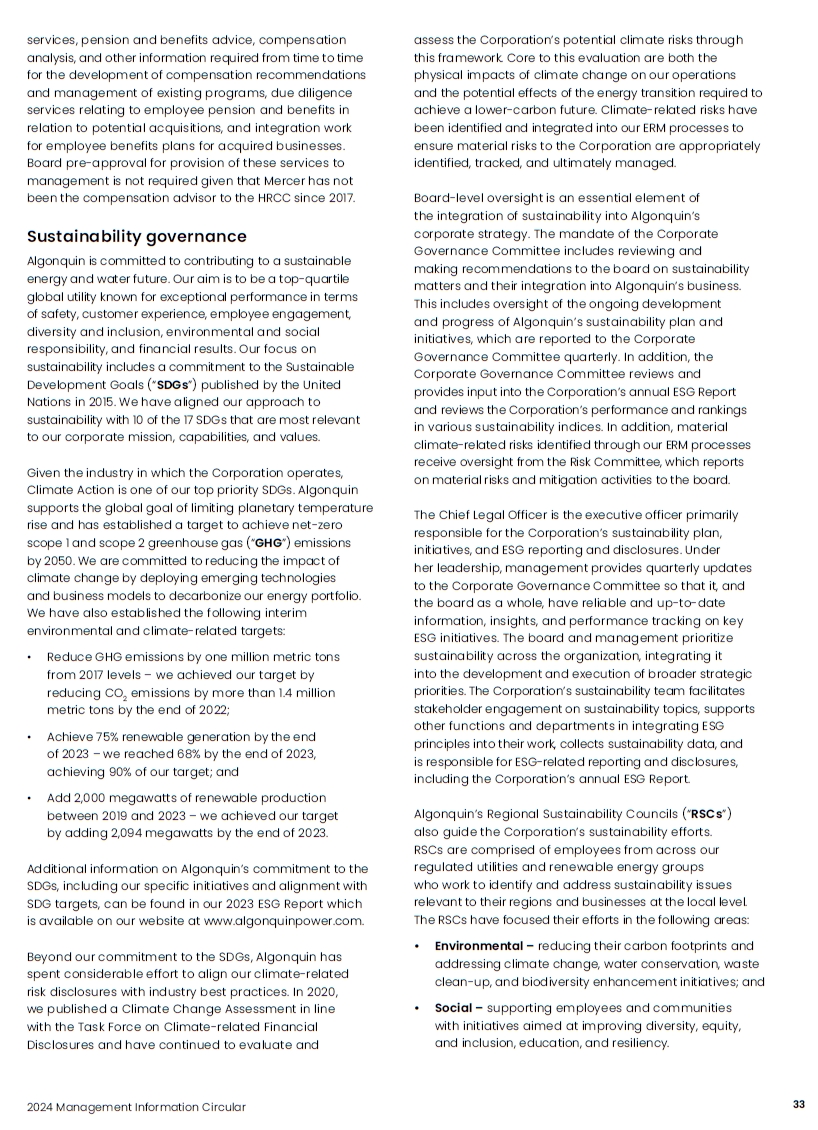 services, pension and benefits advice, compensation analysis, and other information required from time to time for the development of compensation recommendations and management of existing programs, due diligence services relating to employee pension and benefits in relation to potential acquisitions, and integration work for employee benefits plans for acquired businesses. Board pre-approval for provision of these services to management is not required given that Mercer has not been the compensation advisor to the HRCC since 2017.

Sustainability governance

Algonquin is committed to contributing to a sustainable energy and water future. Our aim is to be a top-quartile global utility known for exceptional performance in terms of safety, customer experience, employee engagement, diversity and inclusion, environmental and social responsibility, and financial results. Our focus on sustainability includes a commitment to the Sustainable Development Goals ("SDGs") published by the United Nations in 2015. We have aligned our approach to sustainability with 10 of the 17 SDGs that are most relevant to our corporate mission, capabilities, and values.

Given the industry in which the Corporation operates, Climate Action is one of our top priority SDGs. Algonquin supports the global goal of limiting planetary temperature rise and has established a target to achieve net-zero scope 1 and scope 2 greenhouse gas ("GHG") emissions by 2050. We are committed to reducing the impact of climate change by deploying emerging technologies and business models to decarbonize our energy portfolio. We have also established the following interim environmental and climate-related targets:

• Reduce GHG emissions by one million metric tons from 2017 levels – we achieved our target by reducing $CO_2$ emissions by more than 1.4 million metric tons by the end of 2022;

• Achieve 75% renewable generation by the end of 2023 – we reached 68% by the end of 2023, achieving 90% of our target; and

• Add 2,000 megawatts of renewable production between 2019 and 2023 – we achieved our target by adding 2,094 megawatts by the end of 2023.

Additional information on Algonquin's commitment to the SDGs, including our specific initiatives and alignment with SDG targets, can be found in our 2023 ESG Report which is available on our website at www.algonquinpower.com.

Beyond our commitment to the SDGs, Algonquin has spent considerable effort to align our climate-related risk disclosures with industry best practices. In 2020, we published a Climate Change Assessment in line with the Task Force on Climate-related Financial Disclosures and have continued to evaluate and assess the Corporation's potential climate risks through this framework. Core to this evaluation are both the physical impacts of climate change on our operations and the potential effects of the energy transition required to achieve a lower-carbon future. Climate-related risks have been identified and integrated into our ERM processes to ensure material risks to the Corporation are appropriately identified, tracked, and ultimately managed.

Board-level oversight is an essential element of the integration of sustainability into Algonquin's corporate strategy. The mandate of the Corporate Governance Committee includes reviewing and making recommendations to the board on sustainability matters and their integration into Algonquin's business. This includes oversight of the ongoing development and progress of Algonquin's sustainability plan and initiatives, which are reported to the Corporate Governance Committee quarterly. In addition, the Corporate Governance Committee reviews and provides input into the Corporation's annual ESG Report and reviews the Corporation's performance and rankings in various sustainability indices. In addition, material climate-related risks identified through our ERM processes receive oversight from the Risk Committee, which reports on material risks and mitigation activities to the board.

The Chief Legal Officer is the executive officer primarily responsible for the Corporation's sustainability plan, initiatives, and ESG reporting and disclosures. Under her leadership, management provides quarterly updates to the Corporate Governance Committee so that it, and the board as a whole, have reliable and up-to-date information, insights, and performance tracking on key ESG initiatives. The board and management prioritize sustainability across the organization, integrating it into the development and execution of broader strategic priorities. The Corporation's sustainability team facilitates stakeholder engagement on sustainability topics, supports other functions and departments in integrating ESG principles into their work, collects sustainability data, and is responsible for ESG-related reporting and disclosures, including the Corporation's annual ESG Report.

Algonquin's Regional Sustainability Councils ("RSCs") also guide the Corporation's sustainability efforts. RSCs are comprised of employees from across our regulated utilities and renewable energy groups who work to identify and address sustainability issues relevant to their regions and businesses at the local level. The RSCs have focused their efforts in the following areas:

• Environmental – reducing their carbon footprints and addressing climate change, water conservation, waste clean-up, and biodiversity enhancement initiatives; and

• Social – supporting employees and communities with initiatives aimed at improving diversity, equity, and inclusion, education, and resiliency.

2024 Management Information Circular

33